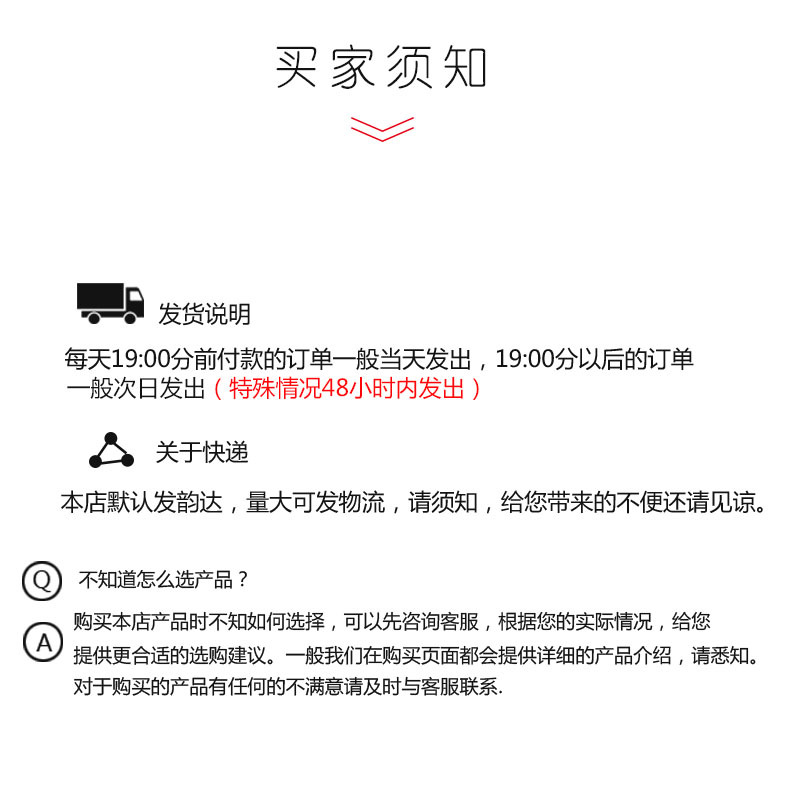 买家须知

发货说明

每天19:00分前付款的订单一般当天发出，19:00分以后的订单一般次日发出（特殊情况48小时内发出）

关于快递

本店默认发韵达，量大可发物流，请须知，给您带来的不便还请见谅。

Q 不知道怎么选产品？

A 购买本店产品时不知如何选择，可以先咨询客服，根据您的实际情况，给您提供更合适的选购建议。一般我们在购买页面都会提供详细的产品介绍，请悉知。对于购买的产品有任何的不满意请及时与客服联系.